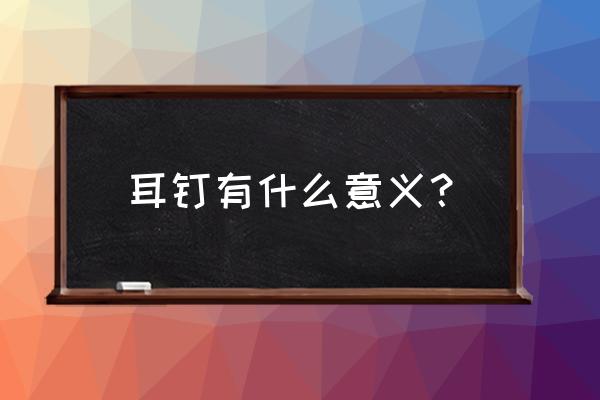 耳钉有什么意义？